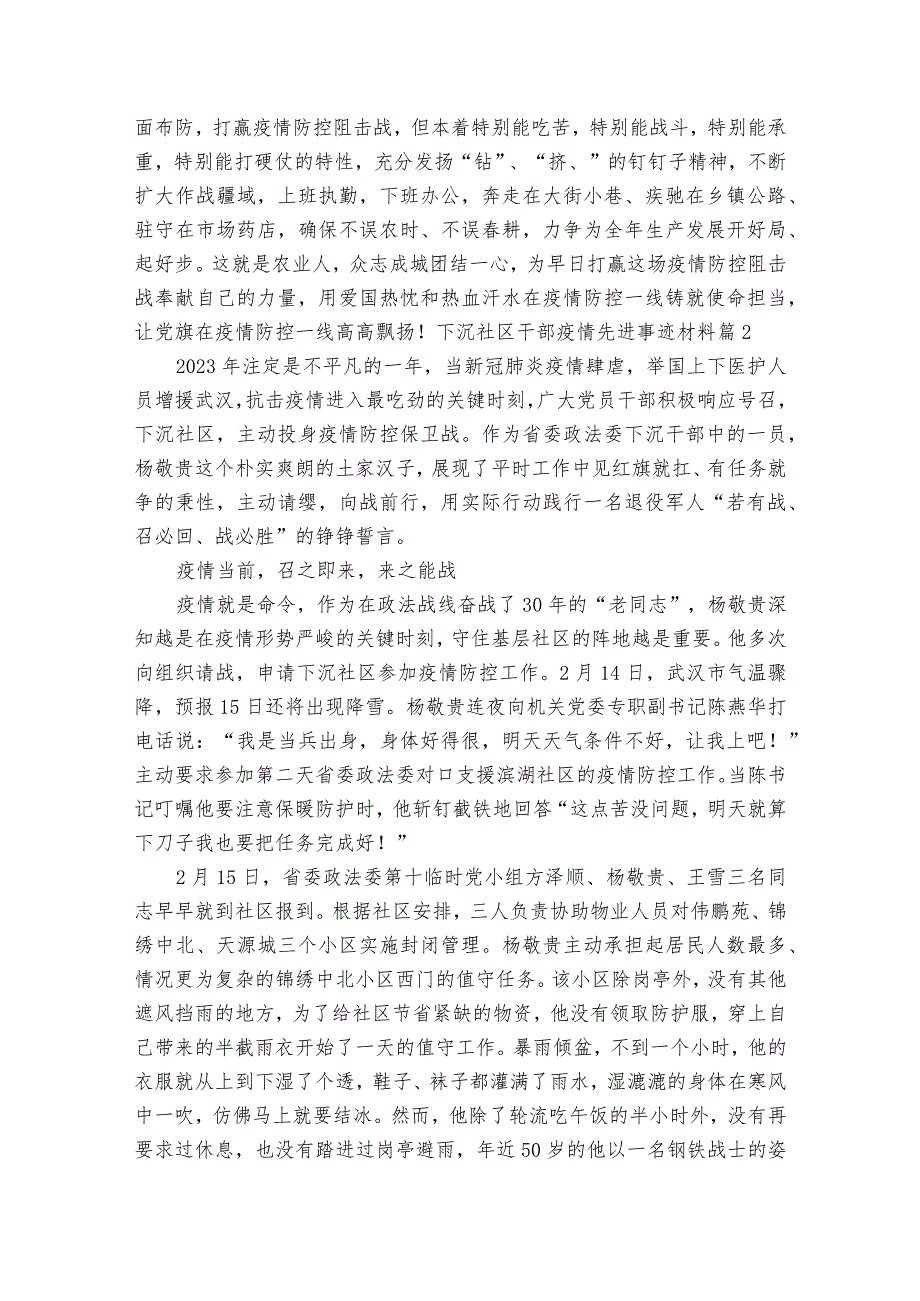 面布防，打赢疫情防控阻击战，但本着特别能吃苦，特别能战斗，特别能承重，特别能打硬仗的特性，充分发扬“钻”、“挤、”的钉钉子精神，不断扩大作战疆域，上班执勤，下班办公，奔走在大街小巷、疾驰在乡镇公路、驻守在市场药店，确保不误农时、不误春耕，力争为全年生产发展开好局、起好步。这就是农业人，众志成城团结一心，为早日打赢这场疫情防控阻击战奉献自己的力量，用爱国热忱和热血汗水在疫情防控一线铸就使命担当，让党旗在疫情防控一线高高飘扬！下沉社区干部疫情先进事迹材料篇2

2023年注定是不平凡的一年，当新冠肺炎疫情肆虐，举国上下医护人员增援武汉，抗击疫情进入最吃劲的关键时刻，广大党员干部积极响应号召，下沉社区，主动投身疫情防控保卫战。作为省委政法委下沉干部中的一员，杨敬贵这个朴实爽朗的土家汉子，展现了平时工作中见红旗就扛、有任务就争的秉性，主动请缨，向战前行，用实际行动践行一名退役军人“若有战、召必回、战必胜”的铮铮誓言。

疫情当前，召之即来，来之能战

疫情就是命令，作为在政法战线奋战了30年的“老同志”，杨敬贵深知越是在疫情形势严峻的关键时刻，守住基层社区的阵地越是重要。他多次向组织请战，申请下沉社区参加疫情防控工作。2月14日，武汉市气温骤降，预报15日还将出现降雪。杨敬贵连夜向机关党委专职副书记陈燕华打电话说：“我是当兵出身，身体好得很，明天天气条件不好，让我上吧！”主动要求参加第二天省委政法委对口支援滨湖社区的疫情防控工作。当陈书记叮嘱他要注意保暖防护时，他斩钉截铁地回答“这点苦没问题，明天就算下刀子我也要把任务完成好！”

2月15日，省委政法委第十临时党小组方泽顺、杨敬贵、王雪三名同志早早就到社区报到。根据社区安排，三人负责协助物业人员对伟鹏苑、锦绣中北、天源城三个小区实施封闭管理。杨敬贵主动承担起居民人数最多、情况更为复杂的锦绣中北小区西门的值守任务。该小区除岗亭外，没有其他遮风挡雨的地方，为了给社区节省紧缺的物资，他没有领取防护服，穿上自己带来的半截雨衣开始了一天的值守工作。暴雨倾盆，不到一个小时，他的衣服就从上到下湿了个透，鞋子、袜子都灌满了雨水，湿漉漉的身体在寒风中一吹，仿佛马上就要结冰。然而，他除了轮流吃午饭的半小时外，没有再要求过休息，也没有踏进过岗亭避雨，年近50岁的他以一名钢铁战士的姿